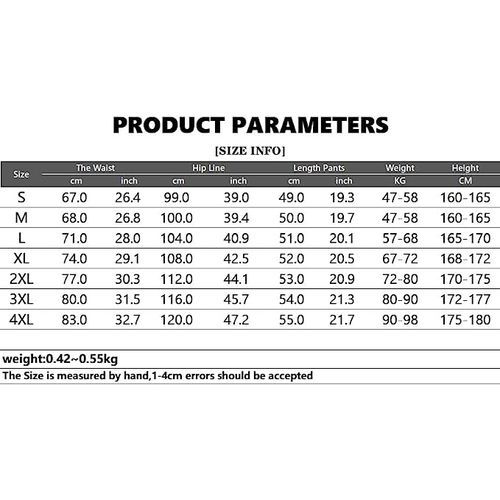 PRODUCT PARAMETERS

[SIZE INFO]

| Size | The Waist cm | The Waist inch | Hip Line cm | Hip Line inch | Length Pants cm | Length Pants inch | Weight KG | Height CM |
|---|---|---|---|---|---|---|---|---|
| S | 67.0 | 26.4 | 99.0 | 39.0 | 49.0 | 19.3 | 47-58 | 160-165 |
| M | 68.0 | 26.8 | 100.0 | 39.4 | 50.0 | 19.7 | 47-58 | 160-165 |
| L | 71.0 | 28.0 | 104.0 | 40.9 | 51.0 | 20.1 | 57-68 | 165-170 |
| XL | 74.0 | 29.1 | 108.0 | 42.5 | 52.0 | 20.5 | 67-72 | 168-172 |
| 2XL | 77.0 | 30.3 | 112.0 | 44.1 | 53.0 | 20.9 | 72-80 | 170-175 |
| 3XL | 80.0 | 31.5 | 116.0 | 45.7 | 54.0 | 21.3 | 80-90 | 172-177 |
| 4XL | 83.0 | 32.7 | 120.0 | 47.2 | 55.0 | 21.7 | 90-98 | 175-180 |

weight:0.42~0.55kg

The Size is measured by hand,1-4cm errors should be accepted